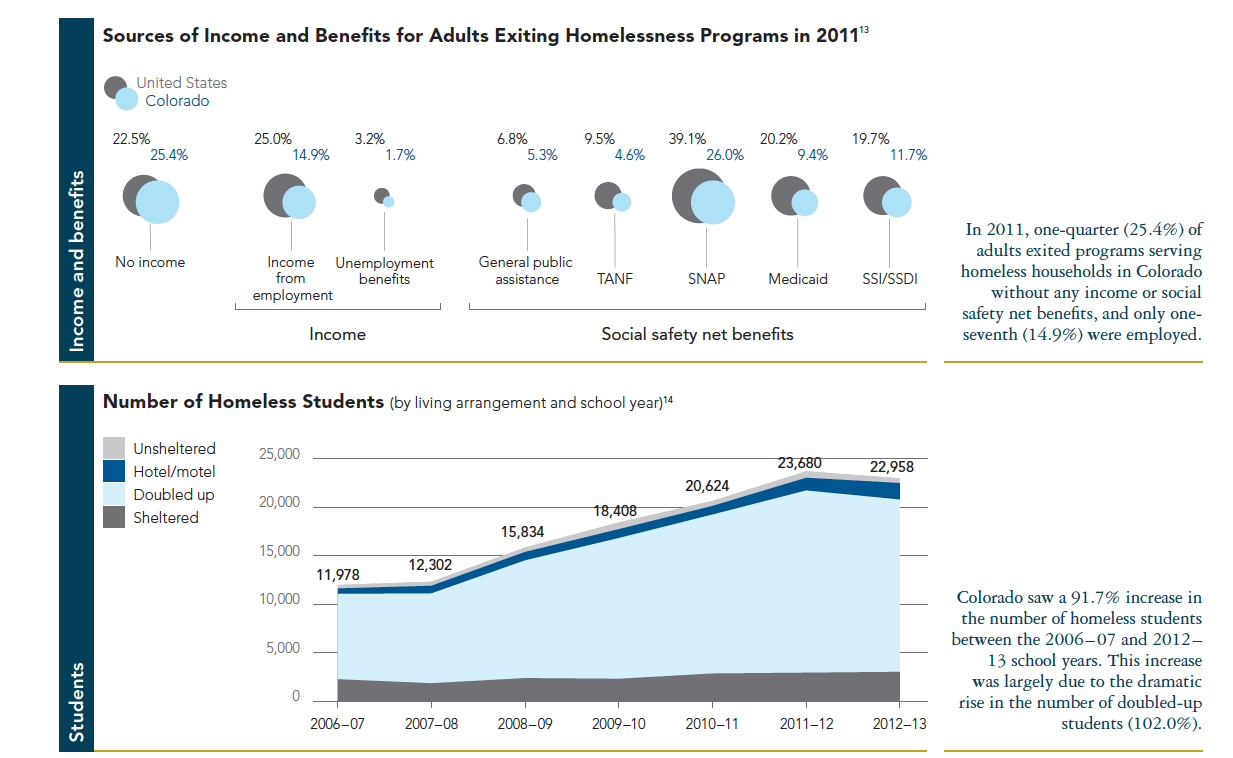 Income and benefits

Sources of Income and Benefits for Adults Exiting Homelessness Programs in 2011$^{13}$

United States
Colorado

22.5%
25.4%
No income

25.0%
14.9%
Income from employment

3.2%
1.7%
Unemployment benefits

Income

6.8%
5.3%
General public assistance

9.5%
4.6%
TANF

39.1%
26.0%
SNAP

20.2%
9.4%
Medicaid

19.7%
11.7%
SSI/SSDI

Social safety net benefits

In 2011, one-quarter (25.4%) of adults exited programs serving homeless households in Colorado without any income or social safety net benefits, and only one-seventh (14.9%) were employed.

Students

Number of Homeless Students (by living arrangement and school year)$^{14}$

Unsheltered
Hotel/motel
Doubled up
Sheltered

25,000
20,000
15,000
10,000
5,000
0

11,978
12,302
15,834
18,408
20,624
23,680
22,958

2006–07
2007–08
2008–09
2009–10
2010–11
2011–12
2012–13

Colorado saw a 91.7% increase in the number of homeless students between the 2006–07 and 2012–13 school years. This increase was largely due to the dramatic rise in the number of doubled-up students (102.0%).